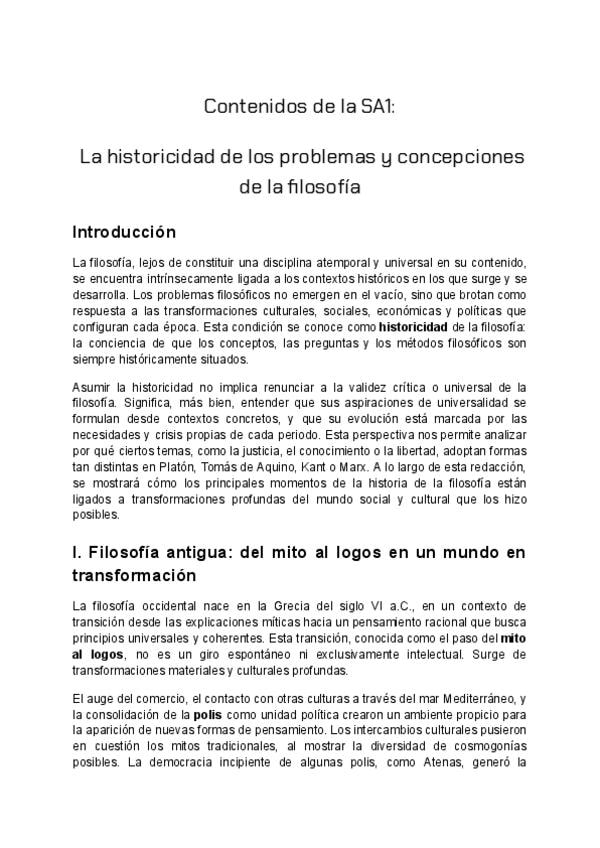 Contenidos de la SA1:

La historicidad de los problemas y concepciones de la filosofía

Introducción

La filosofía, lejos de constituir una disciplina atemporal y universal en su contenido, se encuentra intrínsecamente ligada a los contextos históricos en los que surge y se desarrolla. Los problemas filosóficos no emergen en el vacío, sino que brotan como respuesta a las transformaciones culturales, sociales, económicas y políticas que configuran cada época. Esta condición se conoce como historicidad de la filosofía: la conciencia de que los conceptos, las preguntas y los métodos filosóficos son siempre históricamente situados.

Asumir la historicidad no implica renunciar a la validez crítica o universal de la filosofía. Significa, más bien, entender que sus aspiraciones de universalidad se formulan desde contextos concretos, y que su evolución está marcada por las necesidades y crisis propias de cada periodo. Esta perspectiva nos permite analizar por qué ciertos temas, como la justicia, el conocimiento o la libertad, adoptan formas tan distintas en Platón, Tomás de Aquino, Kant o Marx. A lo largo de esta redacción, se mostrará cómo los principales momentos de la historia de la filosofía están ligados a transformaciones profundas del mundo social y cultural que los hizo posibles.

I. Filosofía antigua: del mito al logos en un mundo en transformación

La filosofía occidental nace en la Grecia del siglo VI a.C., en un contexto de transición desde las explicaciones míticas hacia un pensamiento racional que busca principios universales y coherentes. Esta transición, conocida como el paso del mito al logos, no es un giro espontáneo ni exclusivamente intelectual. Surge de transformaciones materiales y culturales profundas.

El auge del comercio, el contacto con otras culturas a través del mar Mediterráneo, y la consolidación de la polis como unidad política crearon un ambiente propicio para la aparición de nuevas formas de pensamiento. Los intercambios culturales pusieron en cuestión los mitos tradicionales, al mostrar la diversidad de cosmogonías posibles. La democracia incipiente de algunas polis, como Atenas, generó la